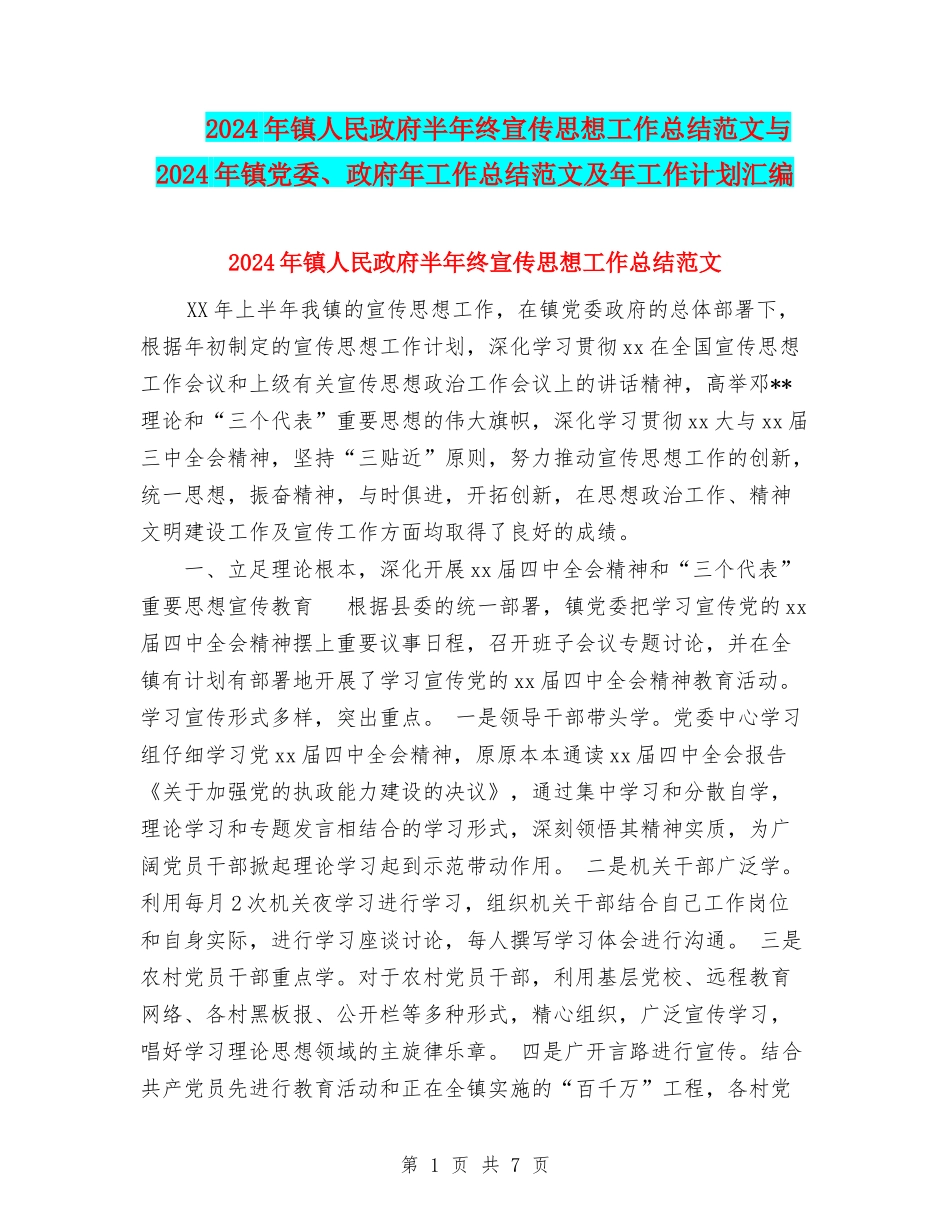 2024年镇人民政府半年终宣传思想工作总结范文与2024年镇党委、政府年工作总结范文及年工作计划汇编

2024年镇人民政府半年终宣传思想工作总结范文

XX年上半年我镇的宣传思想工作，在镇党委政府的总体部署下，根据年初制定的宣传思想工作计划，深化学习贯彻xx在全国宣传思想工作会议和上级有关宣传思想政治工作会议上的讲话精神，高举邓**理论和“三个代表”重要思想的伟大旗帜，深化学习贯彻xx大与xx届三中全会精神，坚持“三贴近”原则，努力推动宣传思想工作的创新，统一思想，振奋精神，与时俱进，开拓创新，在思想政治工作、精神文明建设工作及宣传工作方面均取得了良好的成绩。

一、立足理论根本，深化开展xx届四中全会精神和“三个代表”重要思想宣传教育 根据县委的统一部署，镇党委把学习宣传党的xx届四中全会精神摆上重要议事日程，召开班子会议专题讨论，并在全镇有计划有部署地开展了学习宣传党的xx届四中全会精神教育活动。学习宣传形式多样，突出重点。 一是领导干部带头学。党委中心学习组仔细学习党xx届四中全会精神，原原本本通读xx届四中全会报告《关于加强党的执政能力建设的决议》，通过集中学习和分散自学，理论学习和专题发言相结合的学习形式，深刻领悟其精神实质，为广阔党员干部掀起理论学习起到示范带动作用。 二是机关干部广泛学。利用每月2次机关夜学习进行学习，组织机关干部结合自己工作岗位和自身实际，进行学习座谈讨论，每人撰写学习体会进行沟通。 三是农村党员干部重点学。对于农村党员干部，利用基层党校、远程教育网络、各村黑板报、公开栏等多种形式，精心组织，广泛宣传学习，唱好学习理论思想领域的主旋律乐章。 四是广开言路进行宣传。结合共产党员先进行教育活动和正在全镇实施的“百千万”工程，各村党

第 1 页 共 7 页